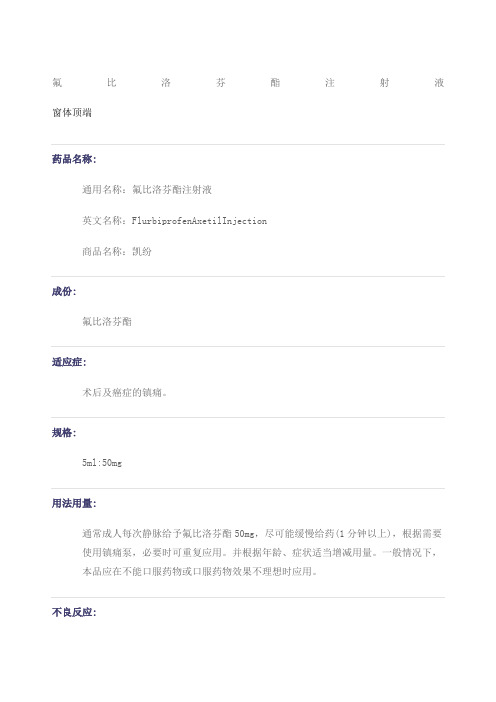 氟比洛芬酯注射液

窗体顶端

药品名称:

通用名称：氟比洛芬酯注射液

英文名称：FlurbiprofenAxetilInjection

商品名称：凯纷

成份:

氟比洛芬酯

适应症:

术后及癌症的镇痛。

规格:

5ml:50mg

用法用量:

通常成人每次静脉给予氟比洛芬酯 50mg，尽可能缓慢给药(1 分钟以上)，根据需要使用镇痛泵，必要时可重复应用。并根据年龄、症状适当增减用量。一般情况下，本品应在不能口服药物或口服药物效果不理想时应用。

不良反应: